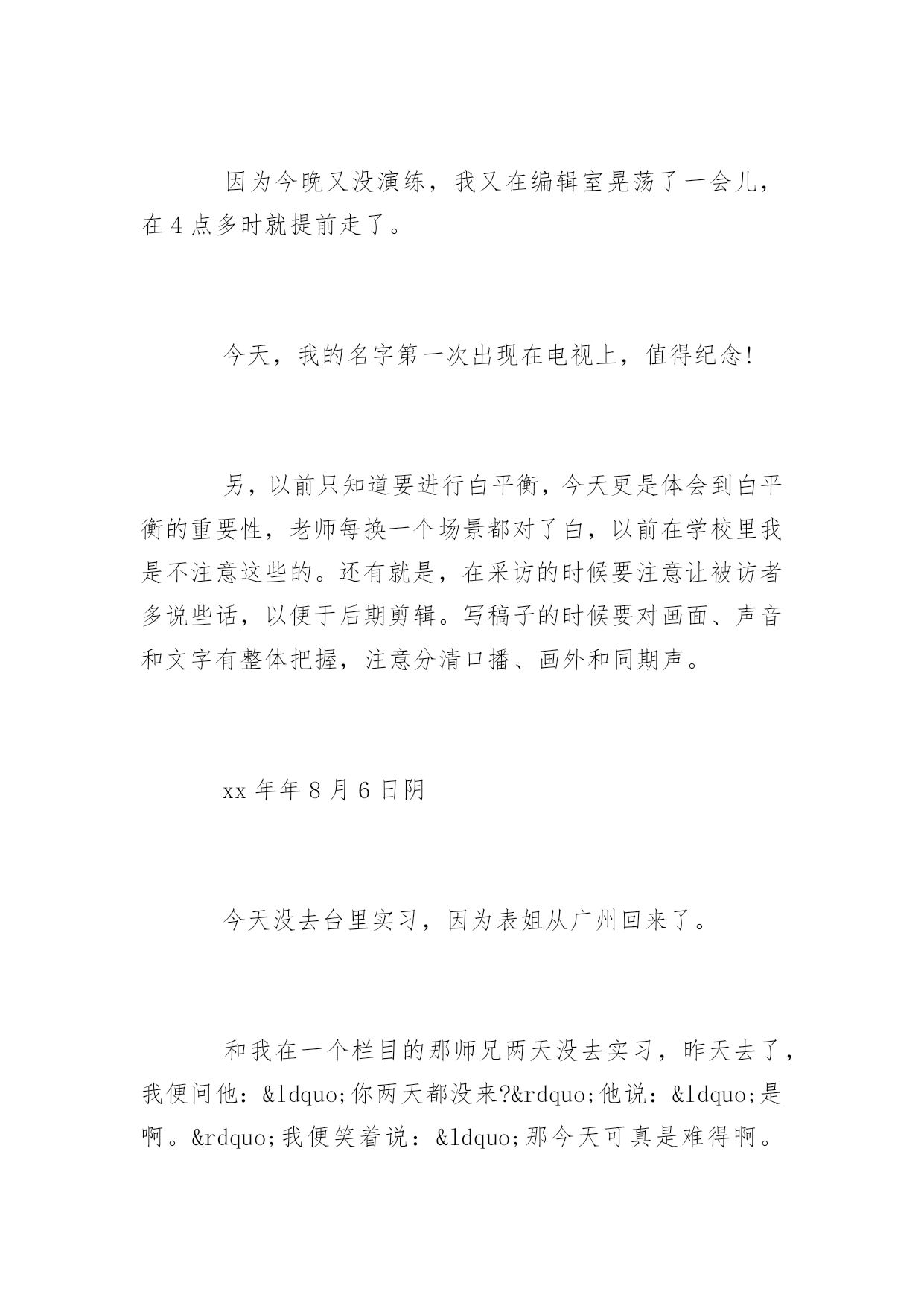 因为今晚又没演练，我又在编辑室晃荡了一会儿，在4点多时就提前走了。

今天，我的名字第一次出现在电视上，值得纪念!

另，以前只知道要进行白平衡，今天更是体会到白平衡的重要性，老师每换一个场景都对了白，以前在学校里我是不注意这些的。还有就是，在采访的时候要注意让被访者多说些话，以便于后期剪辑。写稿子的时候要对画面、声音和文字有整体把握，注意分清口播、画外和同期声。

xx年年8月6日阴

今天没去台里实习，因为表姐从广州回来了。

和我在一个栏目的那师兄两天没去实习，昨天去了，我便问他：&ldquo;你两天都没来?&rdquo;他说：&ldquo;是啊。&rdquo;我便笑着说：&ldquo;那今天可真是难得啊。